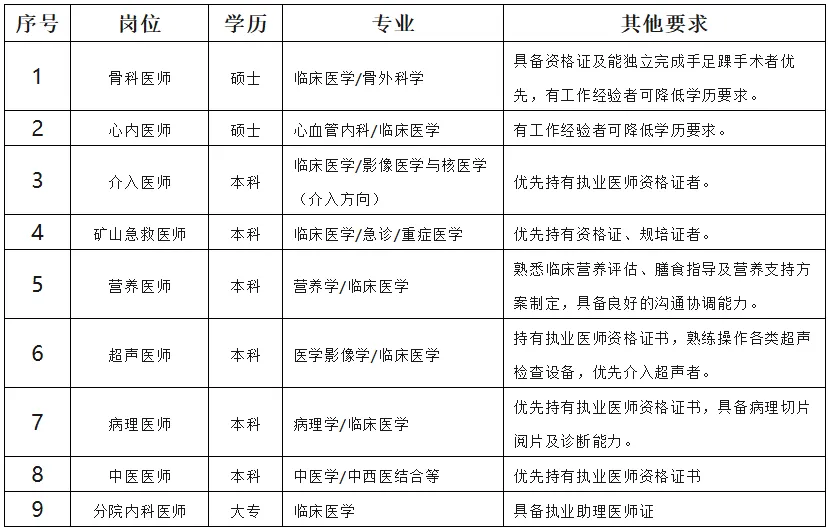 | 序号 | 岗位 | 学历 | 专业 | 其他要求 |
|---|---|---|---|---|
| 1 | 骨科医师 | 硕士 | 临床医学/骨外科学 | 具备资格证及能独立完成手足踝手术者优先，有工作经验者可降低学历要求。 |
| 2 | 心内医师 | 硕士 | 心血管内科/临床医学 | 有工作经验者可降低学历要求。 |
| 3 | 介入医师 | 本科 | 临床医学/影像医学与核医学（介入方向） | 优先持有执业医师资格证者。 |
| 4 | 矿山急救医师 | 本科 | 临床医学/急诊/重症医学 | 优先持有资格证、规培证者。 |
| 5 | 营养医师 | 本科 | 营养学/临床医学 | 熟悉临床营养评估、膳食指导及营养支持方案制定，具备良好的沟通协调能力。 |
| 6 | 超声医师 | 本科 | 医学影像学/临床医学 | 持有执业医师资格证书，熟练操作各类超声检查设备，优先介入超声者。 |
| 7 | 病理医师 | 本科 | 病理学/临床医学 | 优先持有执业医师资格证书，具备病理切片阅片及诊断能力。 |
| 8 | 中医医师 | 本科 | 中医学/中西医结合等 | 优先持有执业医师资格证书 |
| 9 | 分院内科医师 | 大专 | 临床医学 | 具备执业助理医师证 |